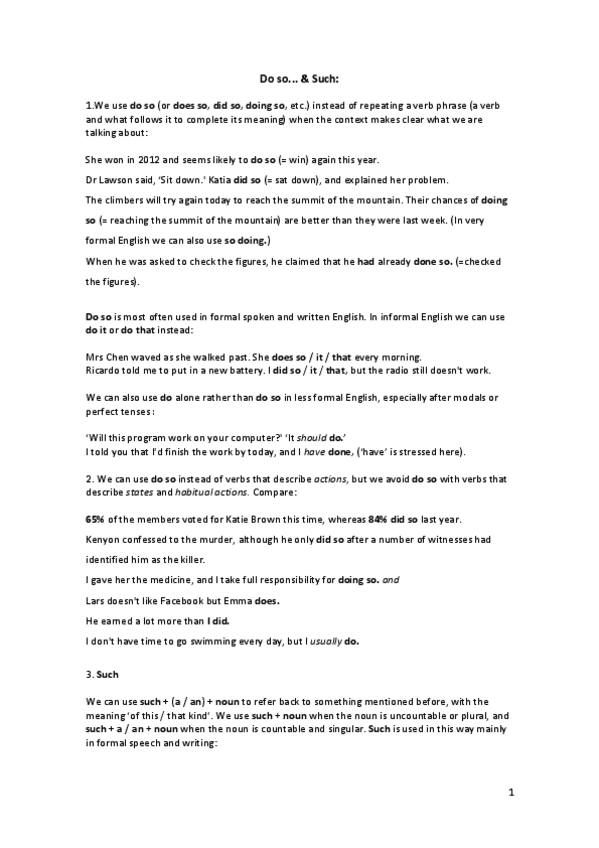 Do so… & Such:

1.We use do so (or does so, did so, doing so, etc.) instead of repeating a verb phrase (a verb and what follows it to complete its meaning) when the context makes clear what we are talking about:

She won in 2012 and seems likely to do so (= win) again this year.

Dr Lawson said, 'Sit down.' Katia did so (= sat down), and explained her problem.

The climbers will try again today to reach the summit of the mountain. Their chances of doing so (= reaching the summit of the mountain) are better than they were last week. (In very formal English we can also use so doing.)

When he was asked to check the figures, he claimed that he had already done so. (=checked the figures).

Do so is most often used in formal spoken and written English. In informal English we can use do it or do that instead:

Mrs Chen waved as she walked past. She does so / it / that every morning.
Ricardo told me to put in a new battery. I did so / it / that, but the radio still doesn't work.

We can also use do alone rather than do so in less formal English, especially after modals or perfect tenses:

'Will this program work on your computer?' 'It should do.'
I told you that I'd finish the work by today, and I have done, ('have' is stressed here).

2. We can use do so instead of verbs that describe actions, but we avoid do so with verbs that describe states and habitual actions. Compare:

65% of the members voted for Katie Brown this time, whereas 84% did so last year.

Kenyon confessed to the murder, although he only did so after a number of witnesses had identified him as the killer.

I gave her the medicine, and I take full responsibility for doing so. and

Lars doesn't like Facebook but Emma does.

He earned a lot more than I did.

I don't have time to go swimming every day, but I usually do.

3. Such

We can use such + (a / an) + noun to refer back to something mentioned before, with the meaning 'of this / that kind'. We use such + noun when the noun is uncountable or plural, and such + a / an + noun when the noun is countable and singular. Such is used in this way mainly in formal speech and writing:

1